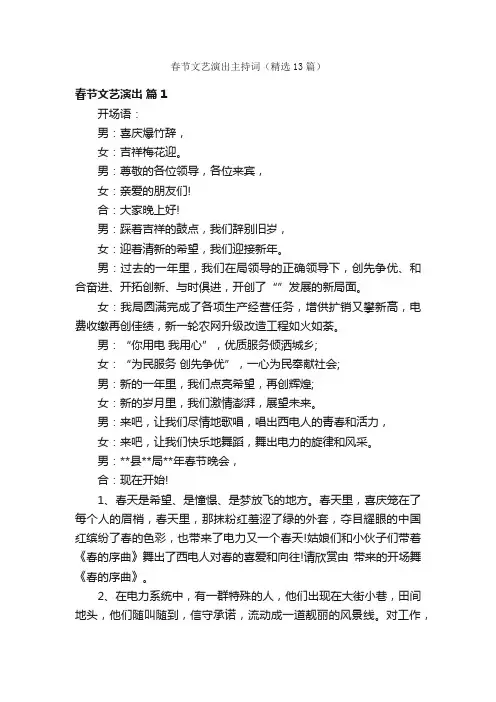 春节文艺演出主持词（精选13篇）

春节文艺演出 篇1

开场语：

男：喜庆爆竹辞，

女：吉祥梅花迎。

男：尊敬的各位领导，各位来宾，

女：亲爱的朋友们!

合：大家晚上好!

男：踩着吉祥的鼓点，我们辞别旧岁，

女：迎着清新的希望，我们迎接新年。

男：过去的一年里，我们在局领导的正确领导下，创先争优、和合奋进、开拓创新、与时俱进，开创了“”发展的新局面。

女：我局圆满完成了各项生产经营任务，增供扩销又攀新高，电费收缴再创佳绩，新一轮农网升级改造工程如火如荼。

男：“你用电 我用心”，优质服务倾洒城乡;

女：“为民服务 创先争优”，一心为民奉献社会;

男：新的一年里，我们点亮希望，再创辉煌;

女：新的岁月里，我们激情澎湃，展望未来。

男：来吧，让我们尽情地歌唱，唱出西电人的青春和活力，

女：来吧，让我们快乐地舞蹈，舞出电力的旋律和风采。

男：**县**局**年春节晚会，

合：现在开始!

1、春天是希望、是憧憬、是梦放飞的地方。春天里，喜庆笼在了每个人的眉梢，春天里，那抹粉红羞涩了绿的外套，夺目耀眼的中国红缤纷了春的色彩，也带来了电力又一个春天!姑娘们和小伙子们带着《春的序曲》舞出了西电人对春的喜爱和向往!请欣赏由 带来的开场舞《春的序曲》。

2、在电力系统中，有一群特殊的人，他们出现在大街小巷，田间地头，他们随叫随到，信守承诺，流动成一道靓丽的风景线。对工作，